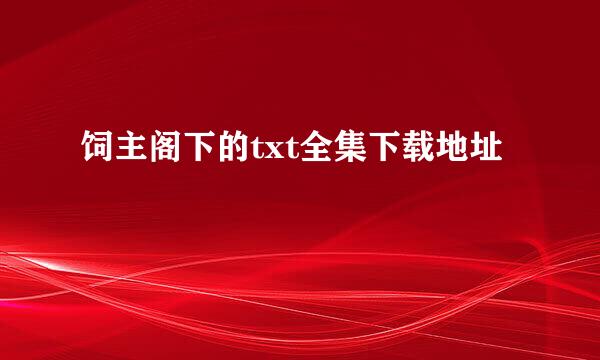 饲主阁下的txt全集下载地址